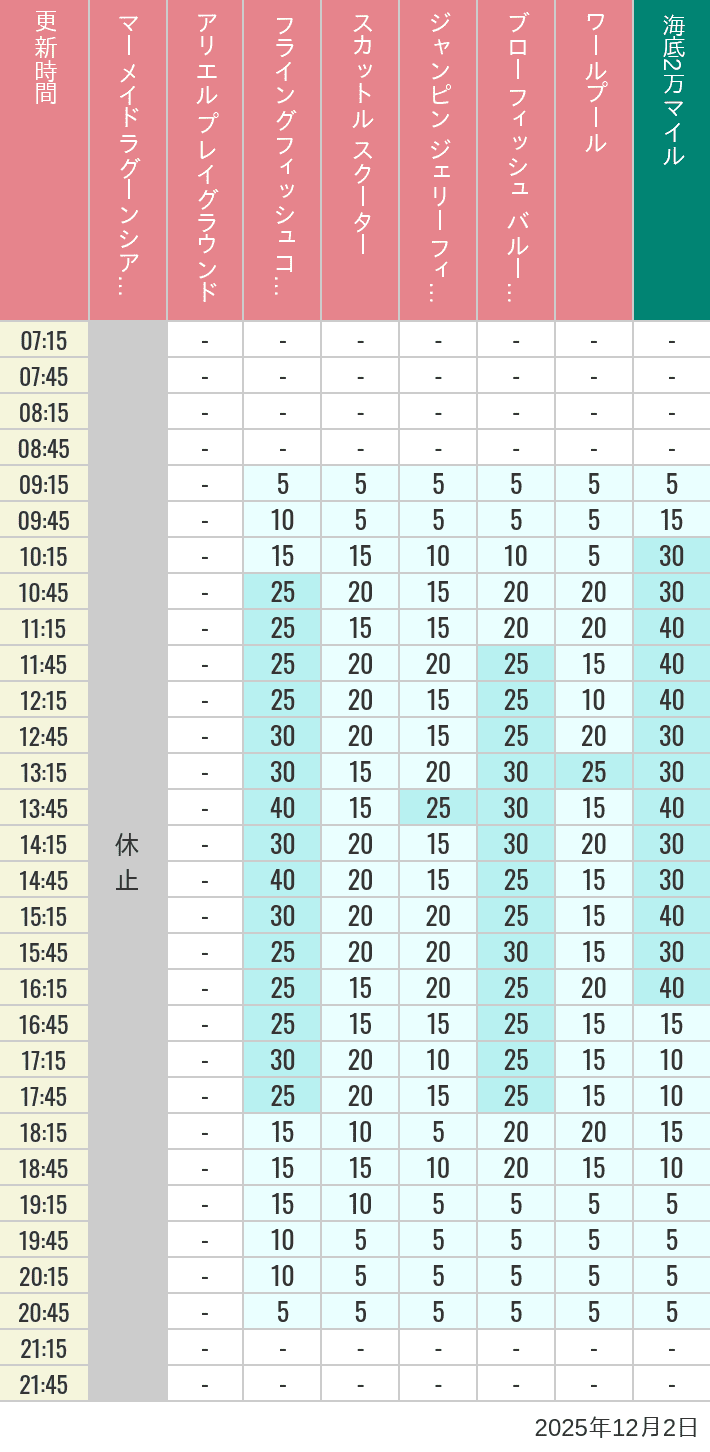 | 更新時間 | マーメイドラグーンシア… | アリエルプレイグラウンド | フライングフィッシュコ… | スカットル スクーター | ジャンピン ジェリーフィ… | ブローフィッシュ バルー… | ワールプール | 海底2万マイル |
|---|---|---|---|---|---|---|---|---|
| 07:15 | 休止 | - | - | - | - | - | - | - |
| 07:45 | | - | - | - | - | - | - | - |
| 08:15 | | - | - | - | - | - | - | - |
| 08:45 | | - | - | - | - | - | - | - |
| 09:15 | | - | 5 | 5 | 5 | 5 | 5 | 5 |
| 09:45 | | - | 10 | 5 | 5 | 5 | 5 | 15 |
| 10:15 | | - | 15 | 15 | 10 | 10 | 5 | 30 |
| 10:45 | | - | 25 | 20 | 15 | 20 | 20 | 30 |
| 11:15 | | - | 25 | 15 | 15 | 20 | 20 | 40 |
| 11:45 | | - | 25 | 20 | 20 | 25 | 15 | 40 |
| 12:15 | | - | 25 | 20 | 15 | 25 | 10 | 40 |
| 12:45 | | - | 30 | 20 | 15 | 25 | 20 | 30 |
| 13:15 | | - | 30 | 15 | 20 | 30 | 25 | 30 |
| 13:45 | | - | 40 | 15 | 25 | 30 | 15 | 40 |
| 14:15 | | - | 30 | 20 | 15 | 30 | 20 | 30 |
| 14:45 | | - | 40 | 20 | 15 | 25 | 15 | 30 |
| 15:15 | | - | 30 | 20 | 20 | 25 | 15 | 40 |
| 15:45 | | - | 25 | 20 | 20 | 30 | 15 | 30 |
| 16:15 | | - | 25 | 15 | 20 | 25 | 20 | 40 |
| 16:45 | | - | 25 | 15 | 15 | 25 | 15 | 15 |
| 17:15 | | - | 30 | 20 | 10 | 25 | 15 | 10 |
| 17:45 | | - | 25 | 20 | 15 | 25 | 15 | 10 |
| 18:15 | | - | 15 | 10 | 5 | 20 | 20 | 15 |
| 18:45 | | - | 15 | 15 | 10 | 20 | 15 | 10 |
| 19:15 | | - | 15 | 10 | 5 | 5 | 5 | 5 |
| 19:45 | | - | 10 | 5 | 5 | 5 | 5 | 5 |
| 20:15 | | - | 10 | 5 | 5 | 5 | 5 | 5 |
| 20:45 | | - | 5 | 5 | 5 | 5 | 5 | 5 |
| 21:15 | | - | - | - | - | - | - | - |
| 21:45 | | - | - | - | - | - | - | - |

2025年12月2日